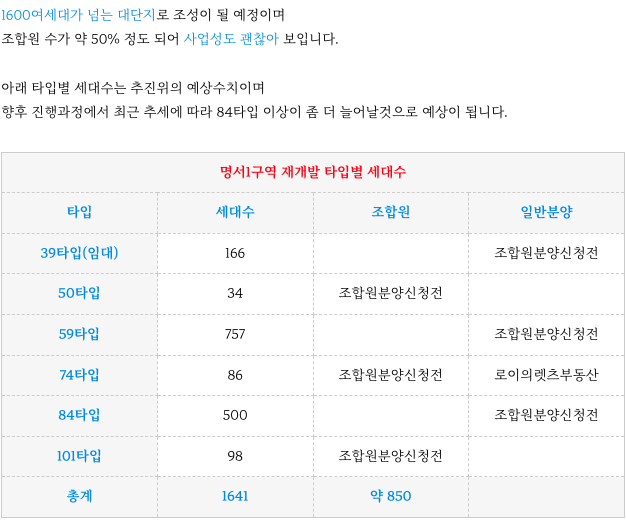 1600여세대가 넘는 대단지로 조성이 될 예정이며
조합원 수가 약 50% 정도 되어 사업성도 괜찮아 보입니다.

아래 타입별 세대수는 추진위의 예상수치이며
향후 진행과정에서 최근 추세에 따라 84타입 이상이 좀 더 늘어날것으로 예상이 됩니다.

| 명서1구역 재개발 타입별 세대수 | | | |
|---|---|---|---|
| 타입 | 세대수 | 조합원 | 일반분양 |
| 39타입(임대) | 166 | | 조합원분양신청전 |
| 50타입 | 34 | 조합원분양신청전 | |
| 59타입 | 757 | | 조합원분양신청전 |
| 74타입 | 86 | 조합원분양신청전 | 로이의렛츠부동산 |
| 84타입 | 500 | | 조합원분양신청전 |
| 101타입 | 98 | 조합원분양신청전 | |
| 총계 | 1641 | 약 850 | |